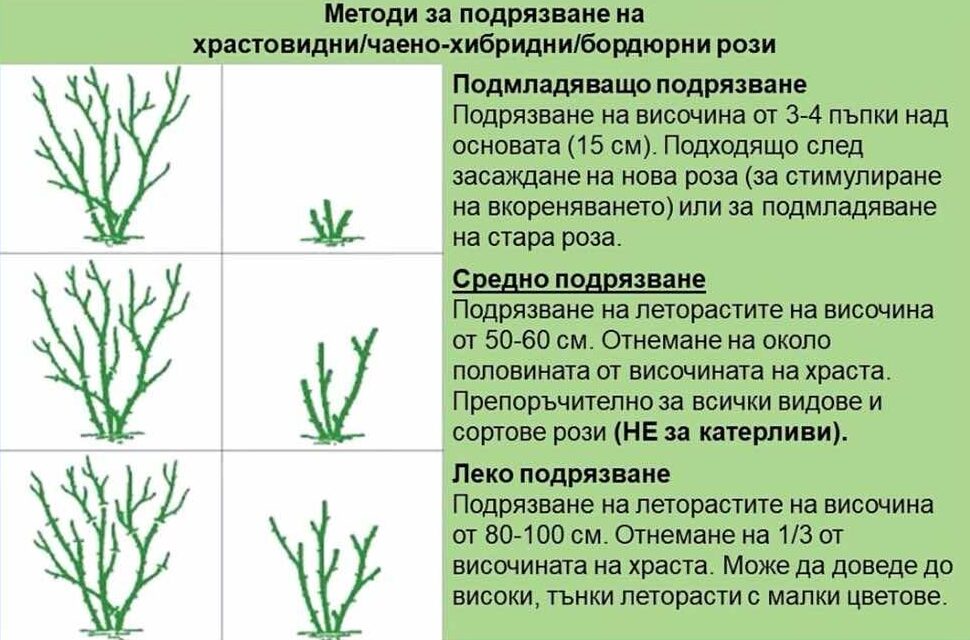 Методи за подрязване на храстовидни/чаено-хибридни/бордюрни рози

Подмладяващо подрязване
Подрязване на височина от 3-4 пъпки над основата (15 см). Подходящо след засаждане на нова роза (за стимулиране на вкореняването) или за подмладяване на стара роза.

Средно подрязване
Подрязване на леторастите на височина от 50-60 см. Отнемане на около половината от височината на храста. Препоръчително за всички видове и сортове рози (НЕ за катерливи).

Леко подрязване
Подрязване на леторастите на височина от 80-100 см. Отнемане на 1/3 от височината на храста. Може да доведе до високи, тънки леторасти с малки цветове.